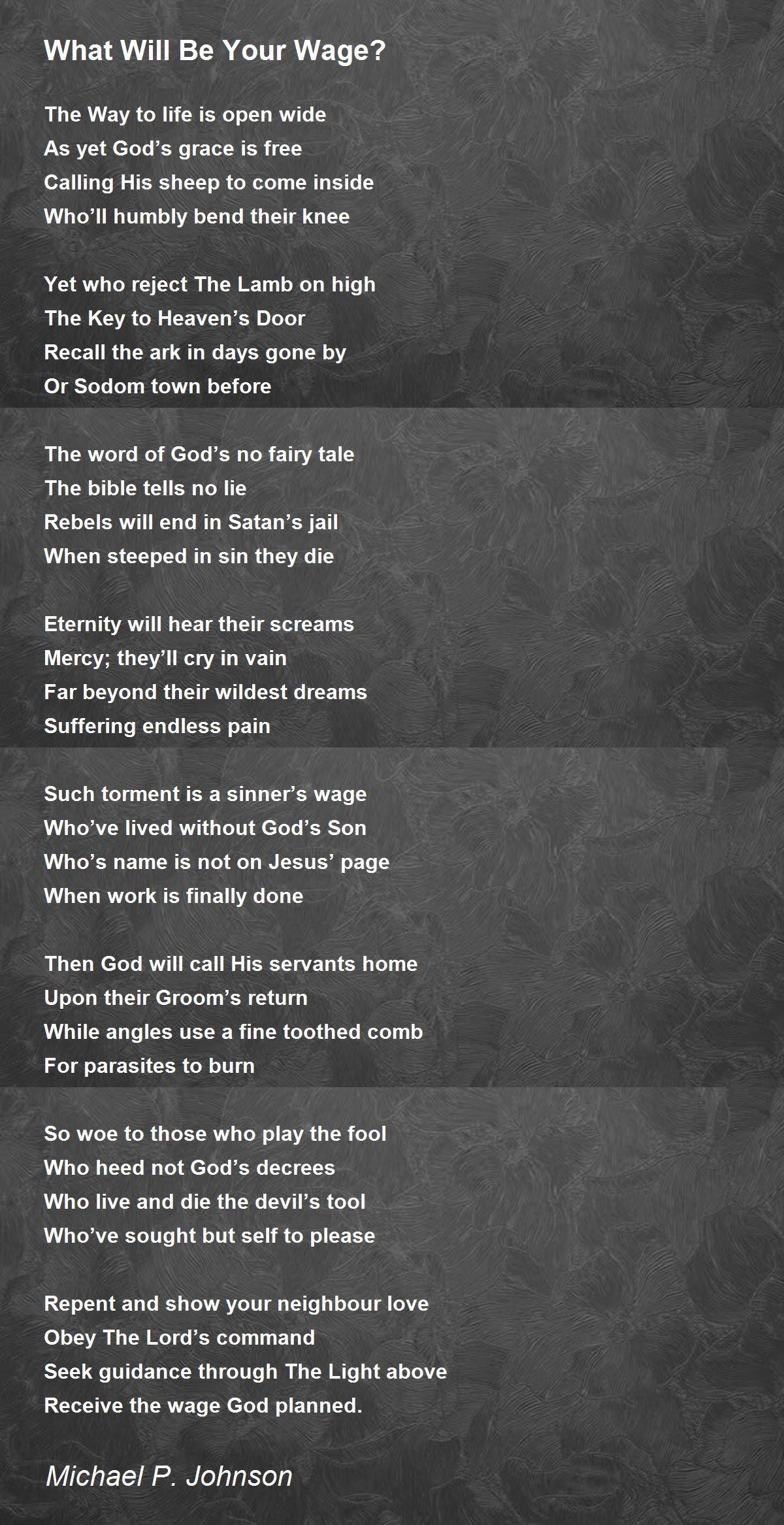 What Will Be Your Wage?

The Way to life is open wide
As yet God’s grace is free
Calling His sheep to come inside
Who’ll humbly bend their knee

Yet who reject The Lamb on high
The Key to Heaven’s Door
Recall the ark in days gone by
Or Sodom town before

The word of God’s no fairy tale
The bible tells no lie
Rebels will end in Satan’s jail
When steeped in sin they die

Eternity will hear their screams
Mercy; they’ll cry in vain
Far beyond their wildest dreams
Suffering endless pain

Such torment is a sinner’s wage
Who’ve lived without God’s Son
Who’s name is not on Jesus’ page
When work is finally done

Then God will call His servants home
Upon their Groom’s return
While angles use a fine toothed comb
For parasites to burn

So woe to those who play the fool
Who heed not God’s decrees
Who live and die the devil’s tool
Who’ve sought but self to please

Repent and show your neighbour love
Obey The Lord’s command
Seek guidance through The Light above
Receive the wage God planned.

Michael P. Johnson